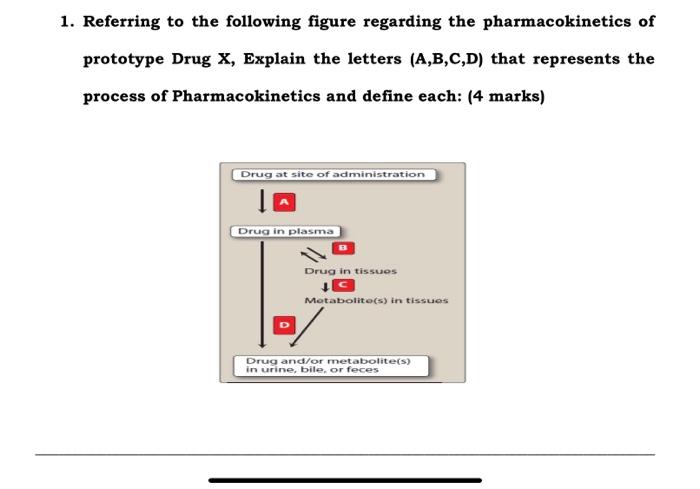 1. Referring to the following figure regarding the pharmacokinetics of prototype Drug X, Explain the letters (A,B,C,D) that represents the process of Pharmacokinetics and define each: (4 marks)

Drug at site of administration

A

Drug in plasma

B

Drug in tissues

C

Metabolite(s) in tissues

D

Drug and/or metabolite(s) in urine, bile, or feces